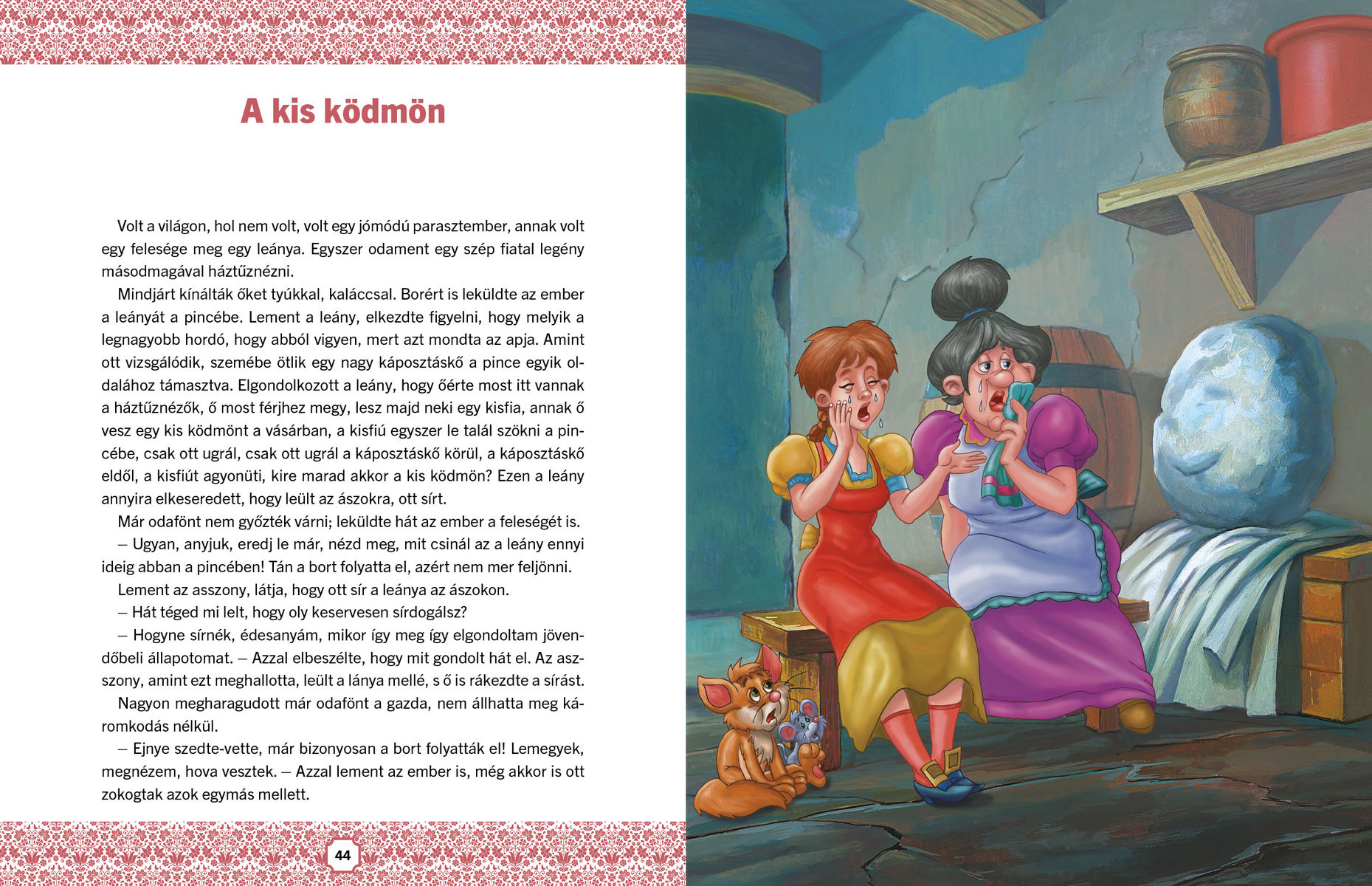 A kis ködmön

Volt a világon, hol nem volt, volt egy jómódú parasztember, annak volt egy felesége meg egy leánya. Egyszer odament egy szép fiatal legény másodmagával háztűznézni.

Mindjárt kínálták őket tyúkkal, kaláccsal. Borért is leküldte az ember a leányát a pincébe. Lement a leány, elkezdte figyelni, hogy melyik a legnagyobb hordó, hogy abból vigyen, mert azt mondta az apja. Amint ott vizsgálódik, szemébe ötlik egy nagy káposztáskő a pince egyik oldalához támasztva. Elgondolkozott a leány, hogy őérte most itt vannak a háztűznézők, ő most férjhez megy, lesz majd neki egy kisfia, annak ő vesz egy kis ködmönt a vásárban, a kisfiú egyszer le talál szökni a pincébe, csak ott ugrál, csak ott ugrál a káposztáskő körül, a káposztáskő eldől, a kisfiút agyonüti, kire marad akkor a kis ködmön? Ezen a leány annyira elkeseredett, hogy leült az ászokra, ott sírt.

Már odafönt nem győzték várni; leküldte hát az ember a feleségét is.

– Ugyan, anyjuk, eredj le már, nézd meg, mit csinál az a leány ennyi ideig abban a pincében! Tán a bort folyatta el, azért nem mer feljönni.

Lement az asszony, látja, hogy ott sír a leánya az ászokon.

– Hát téged mi lelt, hogy oly keservesen sírdogálsz?

– Hogyne sírnék, édesanyám, mikor így meg így elgondoltam jövendőbeli állapotomat. – Azzal elbeszélte, hogy mit gondolt hát el. Az asszony, amint ezt meghallotta, leült a lánya mellé, s ő is rákezdte a sírást.

Nagyon megharagudott már odafönt a gazda, nem állhatta meg káromkodás nélkül.

– Ejnye szedte-vette, már bizonyosan a bort folyatták el! Lemegyek, megnézem, hova vesztek. – Azzal lement az ember is, még akkor is ott zokogtak azok egymás mellett.

44